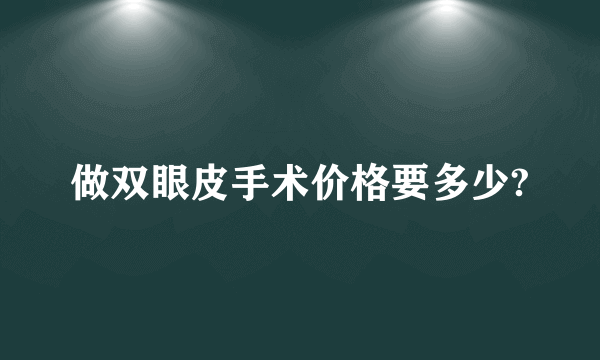 做双眼皮手术价格要多少?